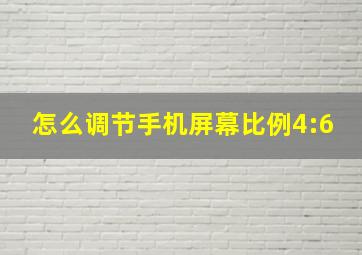 怎么调节手机屏幕比例4:6